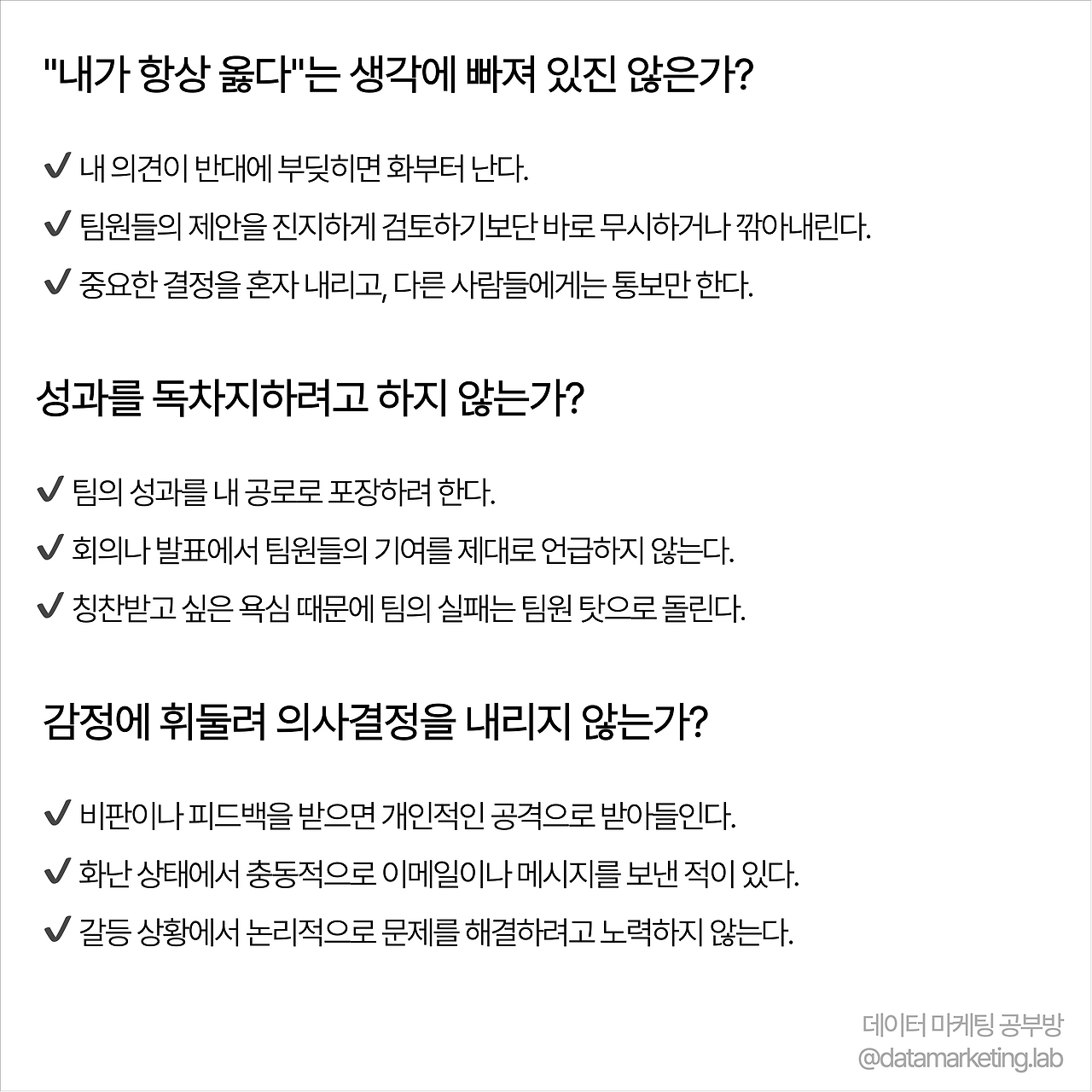 "내가 항상 옳다"는 생각에 빠져 있진 않은가?

✔ 내 의견이 반대에 부딪히면 화부터 난다.

✔ 팀원들의 제안을 진지하게 검토하기보단 바로 무시하거나 깎아내린다.

✔ 중요한 결정을 혼자 내리고, 다른 사람들에게는 통보만 한다.

성과를 독차지하려고 하지 않는가?

✔ 팀의 성과를 내 공로로 포장하려 한다.

✔ 회의나 발표에서 팀원들의 기여를 제대로 언급하지 않는다.

✔ 칭찬받고 싶은 욕심 때문에 팀의 실패는 팀원 탓으로 돌린다.

감정에 휘둘려 의사결정을 내리지 않는가?

✔ 비판이나 피드백을 받으면 개인적인 공격으로 받아들인다.

✔ 화난 상태에서 충동적으로 이메일이나 메시지를 보낸 적이 있다.

✔ 갈등 상황에서 논리적으로 문제를 해결하려고 노력하지 않는다.

데이터 마케팅 공부방
@datamarketing.lab